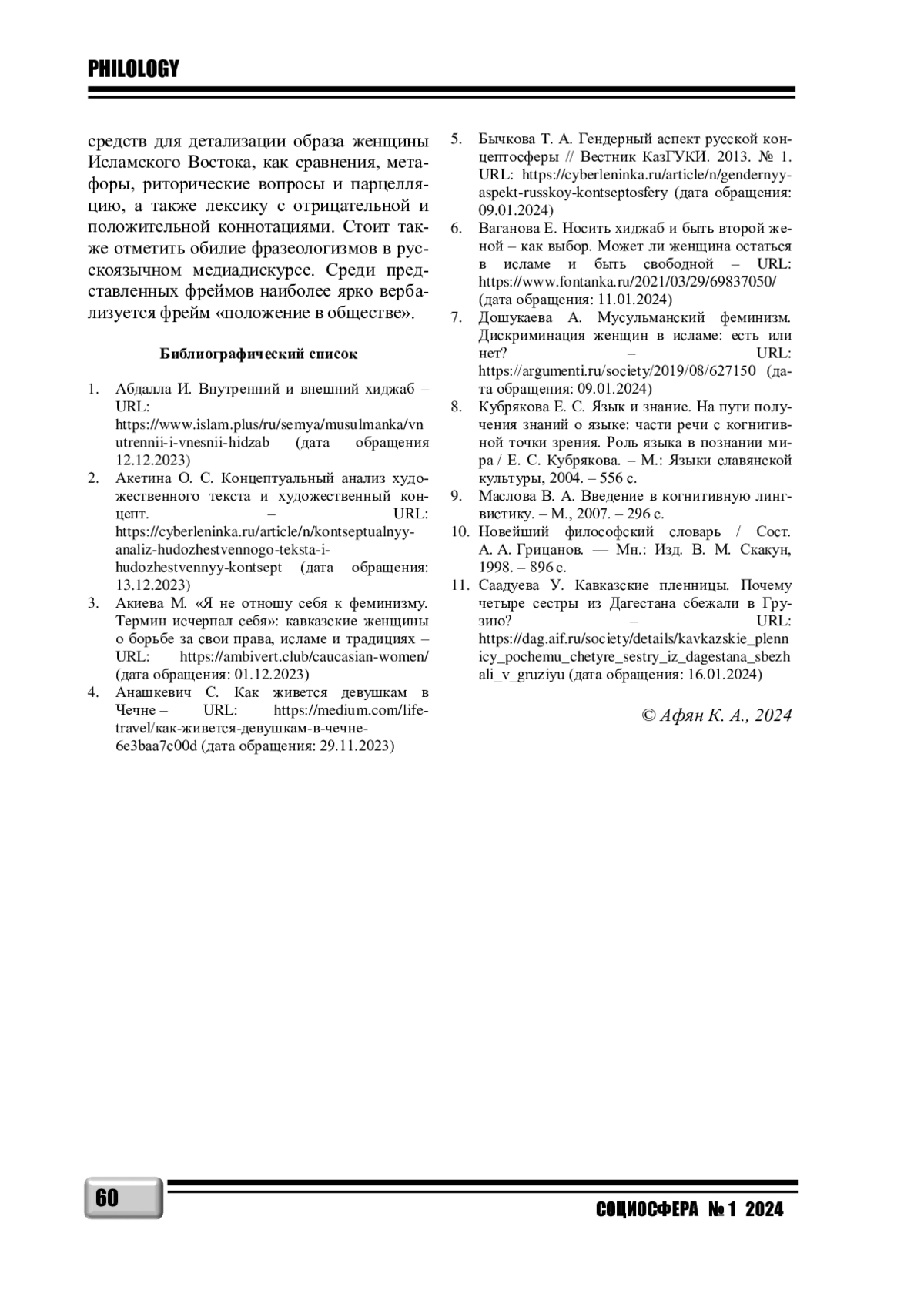 PHILOLOGY

средств для детализации образа женщины Исламского Востока, как сравнения, метафоры, риторические вопросы и парцелляцию, а также лексику с отрицательной и положительной коннотациями. Стоит также отметить обилие фразеологизмов в русскоязычном медиадискурсе. Среди представленных фреймов наиболее ярко вербализуется фрейм «положение в обществе».

Библиографический список

1. Абдалла И. Внутренний и внешний хиджаб – URL: https://www.islam.plus/ru/semya/musulmanka/vnutrennii-i-vnesnii-hidzab (дата обращения 12.12.2023)
2. Акетина О. С. Концептуальный анализ художественного текста и художественный концепт. – URL: https://cyberleninka.ru/article/n/kontseptualnyy-analiz-hudozhestvennogo-teksta-i-hudozhestvennyy-kontsept (дата обращения: 13.12.2023)
3. Акиева М. «Я не отношу себя к феминизму. Термин исчерпал себя»: кавказские женщины о борьбе за свои права, исламе и традициях – URL: https://ambivert.club/caucasian-women/ (дата обращения: 01.12.2023)
4. Анашкевич С. Как живется девушкам в Чечне – URL: https://medium.com/life-travel/как-живется-девушкам-в-чечне-6e3baa7c00d (дата обращения: 29.11.2023)
5. Бычкова Т. А. Гендерный аспект русской концептосферы // Вестник КазГУКИ. 2013. № 1. URL: https://cyberleninka.ru/article/n/gendernyy-aspekt-russkoy-kontseptosfery (дата обращения: 09.01.2024)
6. Ваганова Е. Носить хиджаб и быть второй женой – как выбор. Может ли женщина остаться в исламе и быть свободной – URL: https://www.fontanka.ru/2021/03/29/69837050/ (дата обращения: 11.01.2024)
7. Дошукаева А. Мусульманский феминизм. Дискриминация женщин в исламе: есть или нет? – URL: https://argumenti.ru/society/2019/08/627150 (дата обращения: 09.01.2024)
8. Кубрякова Е. С. Язык и знание. На пути получения знаний о языке: части речи с когнитивной точки зрения. Роль языка в познании мира / Е. С. Кубрякова. – М.: Языки славянской культуры, 2004. – 556 с.
9. Маслова В. А. Введение в когнитивную лингвистику. – М., 2007. – 296 с.
10. Новейший философский словарь / Сост. А. А. Грицанов. — Мн.: Изд. В. М. Скакун, 1998. – 896 с.
11. Саадуева У. Кавказские пленницы. Почему четыре сестры из Дагестана сбежали в Грузию? – URL: https://dag.aif.ru/society/details/kavkazskie_plennicy_pochemu_chetyre_sestry_iz_dagestana_sbezhali_v_gruziyu (дата обращения: 16.01.2024)

© Афян К. А., 2024

60

СОЦИОСФЕРА № 1 2024